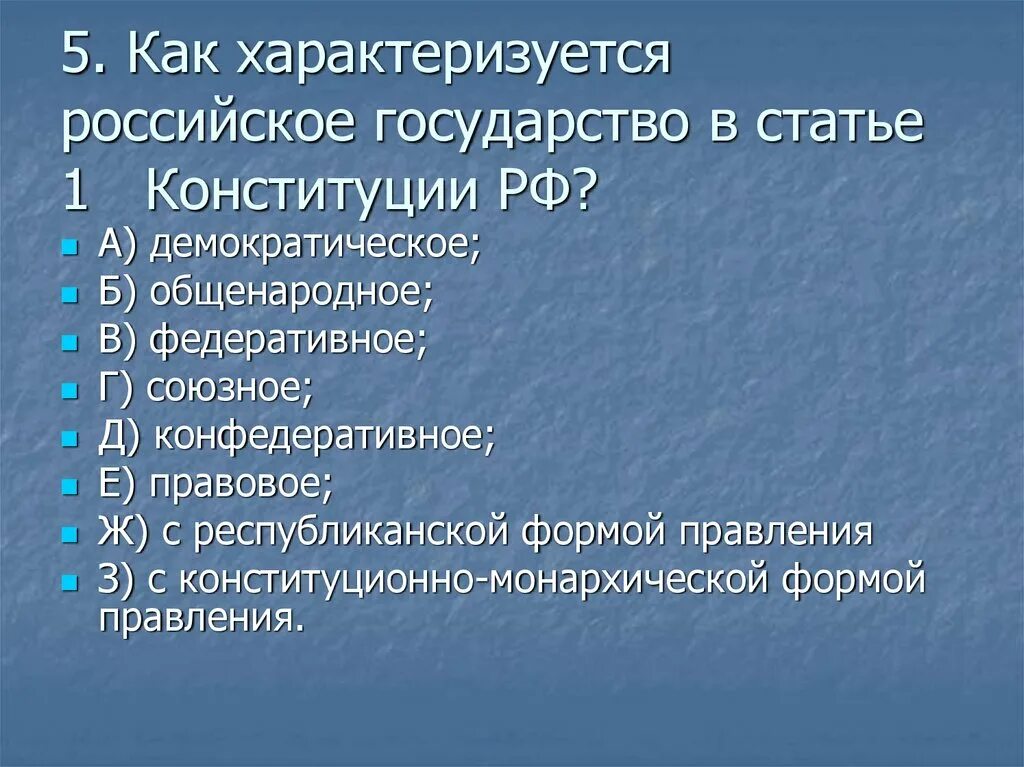 5. Как характеризуется российское государство в статье 1 Конституции РФ?

А) демократическое;
Б) общенародное;
В) федеративное;
Г) союзное;
Д) конфедеративное;
Е) правовое;
Ж) с республиканской формой правления
З) с конституционно-монархической формой правления.